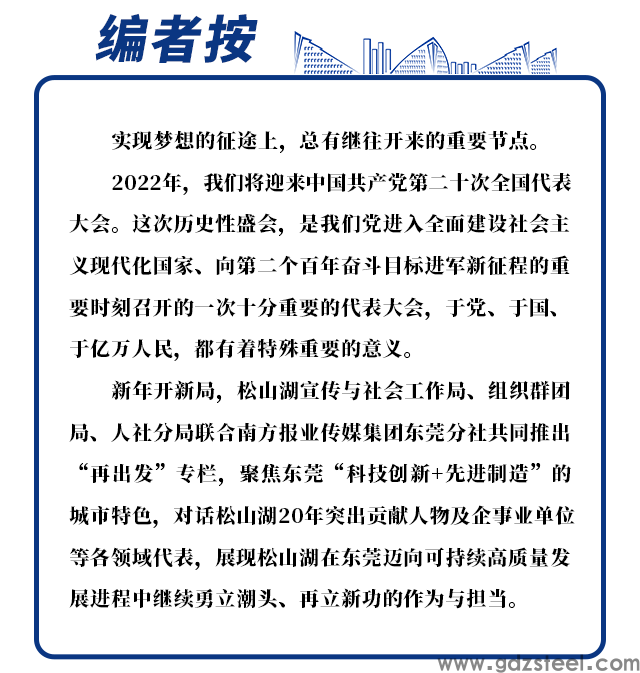 编者按

实现梦想的征途上，总有继往开来的重要节点。

2022年，我们将迎来中国共产党第二十次全国代表大会。这次历史性盛会，是我们党进入全面建设社会主义现代化国家、向第二个百年奋斗目标进军新征程的重要时刻召开的一次十分重要的代表大会，于党、于国、于亿万人民，都有着特殊重要的意义。

新年开新局，松山湖宣传与社会工作局、组织群团局、人社分局联合南方报业传媒集团东莞分社共同推出“再出发”专栏，聚焦东莞“科技创新+先进制造”的城市特色，对话松山湖20年突出贡献人物及企事业单位等各领域代表，展现松山湖在东莞迈向可持续高质量发展进程中继续勇立潮头、再立新功的作为与担当。

www.gdzsteel.com